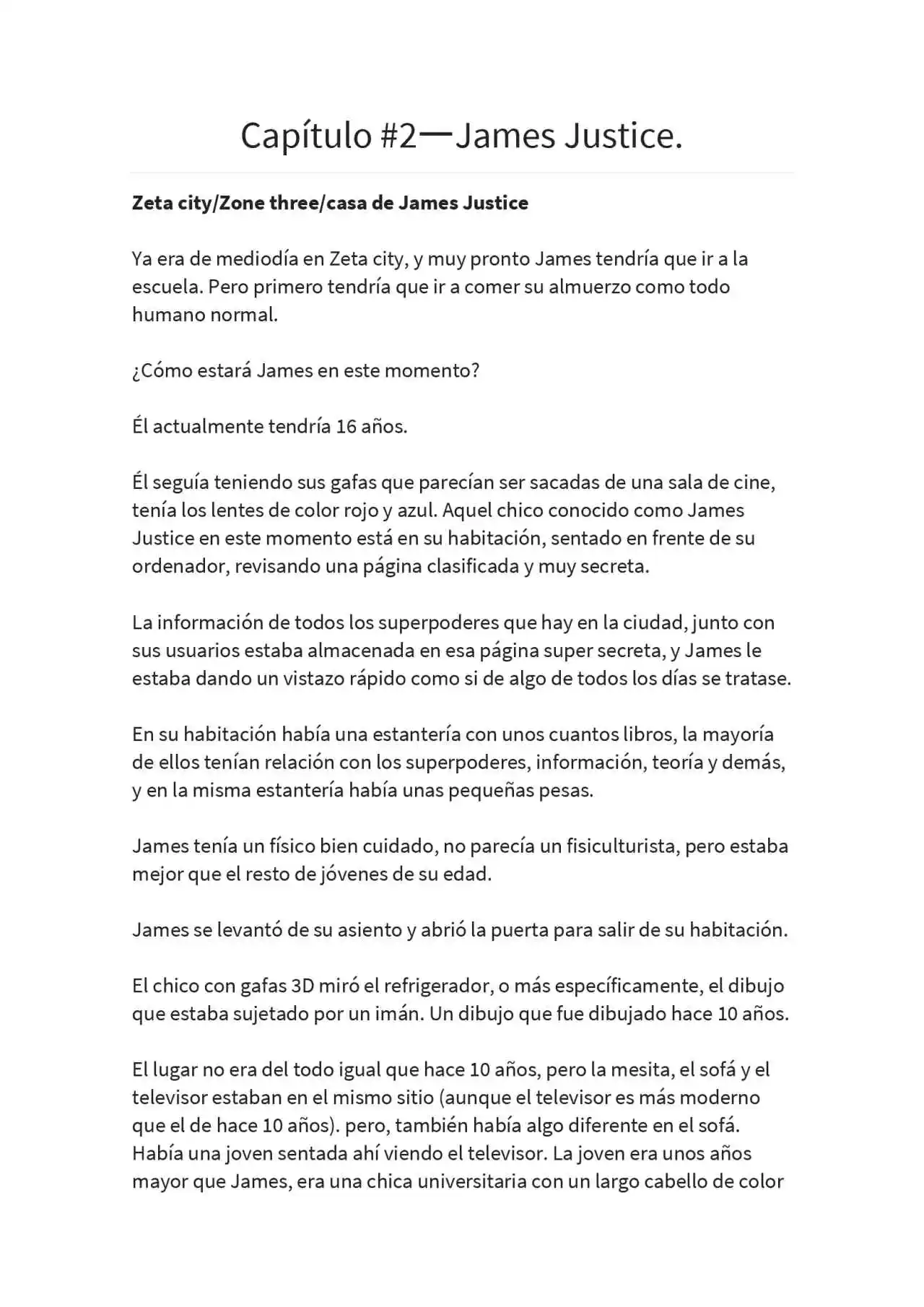 Capítulo #2一James Justice.

Zeta city/Zone three/casa de James Justice

Ya era de mediodía en Zeta city, y muy pronto James tendría que ir a la escuela. Pero primero tendría que ir a comer su almuerzo como todo humano normal.

¿Cómo estará James en este momento?

Él actualmente tendría 16 años.

Él seguía teniendo sus gafas que parecían ser sacadas de una sala de cine, tenía los lentes de color rojo y azul. Aquel chico conocido como James Justice en este momento está en su habitación, sentado en frente de su ordenador, revisando una página clasificada y muy secreta.

La información de todos los superpoderes que hay en la ciudad, junto con sus usuarios estaba almacenada en esa página super secreta, y James le estaba dando un vistazo rápido como si de algo de todos los días se tratase.

En su habitación había una estantería con unos cuantos libros, la mayoría de ellos tenían relación con los superpoderes, información, teoría y demás, y en la misma estantería había unas pequeñas pesas.

James tenía un físico bien cuidado, no parecía un fisiculturista, pero estaba mejor que el resto de jóvenes de su edad.

James se levantó de su asiento y abrió la puerta para salir de su habitación.

El chico con gafas 3D miró el refrigerador, o más específicamente, el dibujo que estaba sujetado por un imán. Un dibujo que fue dibujado hace 10 años.

El lugar no era del todo igual que hace 10 años, pero la mesita, el sofá y el televisor estaban en el mismo sitio (aunque el televisor es más moderno que el de hace 10 años). pero, también había algo diferente en el sofá. Había una joven sentada ahí viendo el televisor. La joven era unos años mayor que James, era una chica universitaria con un largo cabello de color